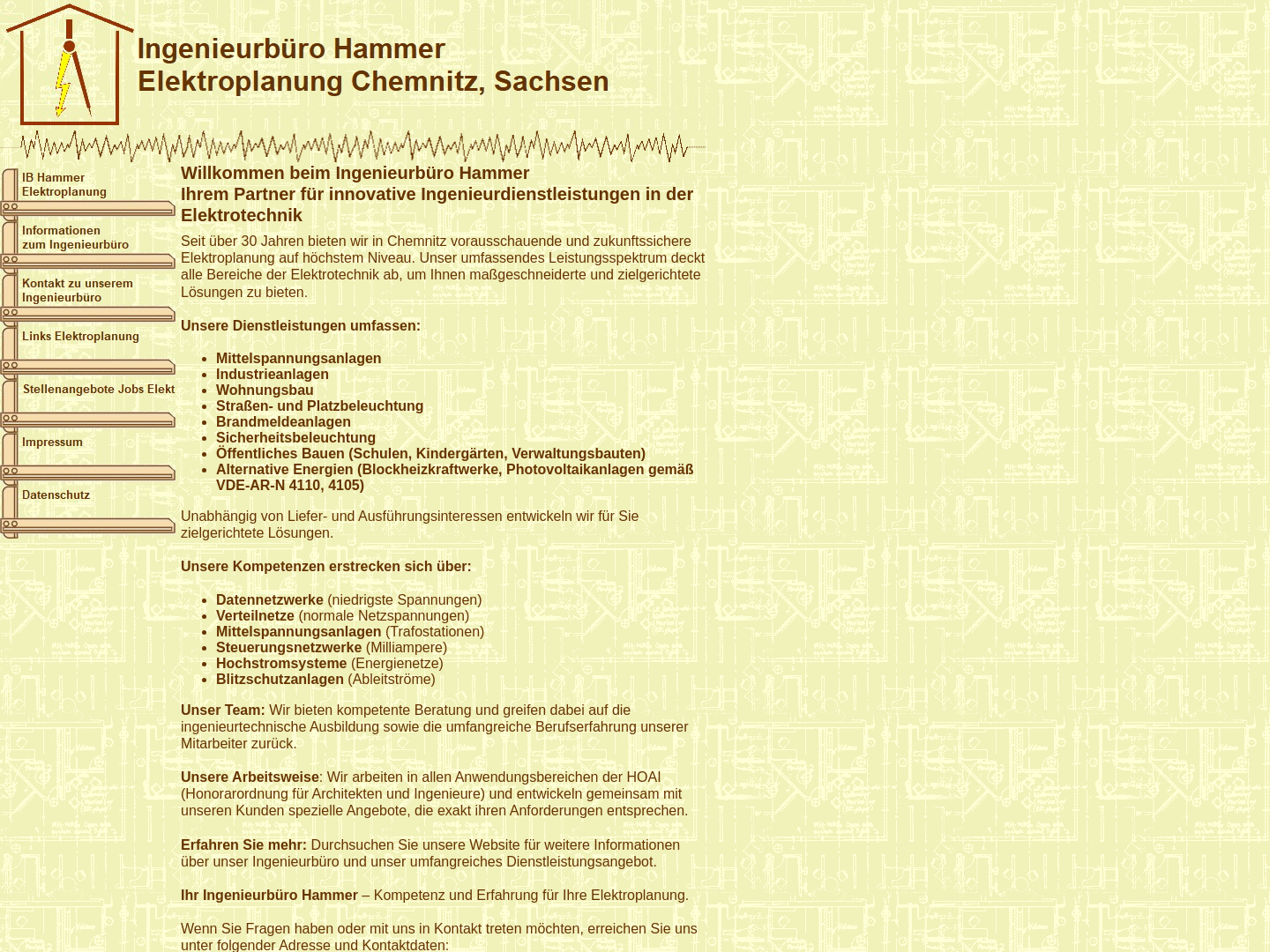 Ingenieurbüro Hammer
Elektroplanung Chemnitz, Sachsen

IB Hammer Elektroplanung

Informationen zum Ingenieurbüro

Kontakt zu unserem Ingenieurbüro

Links Elektroplanung

Stellenangebote Jobs Elekt

Impressum

Datenschutz

Willkommen beim Ingenieurbüro Hammer
Ihrem Partner für innovative Ingenieurdienstleistungen in der Elektrotechnik

Seit über 30 Jahren bieten wir in Chemnitz vorausschauende und zukunftssichere Elektroplanung auf höchstem Niveau. Unser umfassendes Leistungsspektrum deckt alle Bereiche der Elektrotechnik ab, um Ihnen maßgeschneiderte und zielgerichtete Lösungen zu bieten.

Unsere Dienstleistungen umfassen:

- Mittelspannungsanlagen
- Industrieanlagen
- Wohnungsbau
- Straßen- und Platzbeleuchtung
- Brandmeldeanlagen
- Sicherheitsbeleuchtung
- Öffentliches Bauen (Schulen, Kindergärten, Verwaltungsbauten)
- Alternative Energien (Blockheizkraftwerke, Photovoltaikanlagen gemäß VDE-AR-N 4110, 4105)

Unabhängig von Liefer- und Ausführungsinteressen entwickeln wir für Sie zielgerichtete Lösungen.

Unsere Kompetenzen erstrecken sich über:

- Datennetzwerke (niedrigste Spannungen)
- Verteilnetze (normale Netzspannungen)
- Mittelspannungsanlagen (Trafostationen)
- Steuerungsnetzwerke (Milliampere)
- Hochstromsysteme (Energienetze)
- Blitzschutzanlagen (Ableitströme)

Unser Team: Wir bieten kompetente Beratung und greifen dabei auf die ingenieurtechnische Ausbildung sowie die umfangreiche Berufserfahrung unserer Mitarbeiter zurück.

Unsere Arbeitsweise: Wir arbeiten in allen Anwendungsbereichen der HOAI (Honorarordnung für Architekten und Ingenieure) und entwickeln gemeinsam mit unseren Kunden spezielle Angebote, die exakt ihren Anforderungen entsprechen.

Erfahren Sie mehr: Durchsuchen Sie unsere Website für weitere Informationen über unser Ingenieurbüro und unser umfangreiches Dienstleistungsangebot.

Ihr Ingenieurbüro Hammer – Kompetenz und Erfahrung für Ihre Elektroplanung.

Wenn Sie Fragen haben oder mit uns in Kontakt treten möchten, erreichen Sie uns unter folgender Adresse und Kontaktdaten: